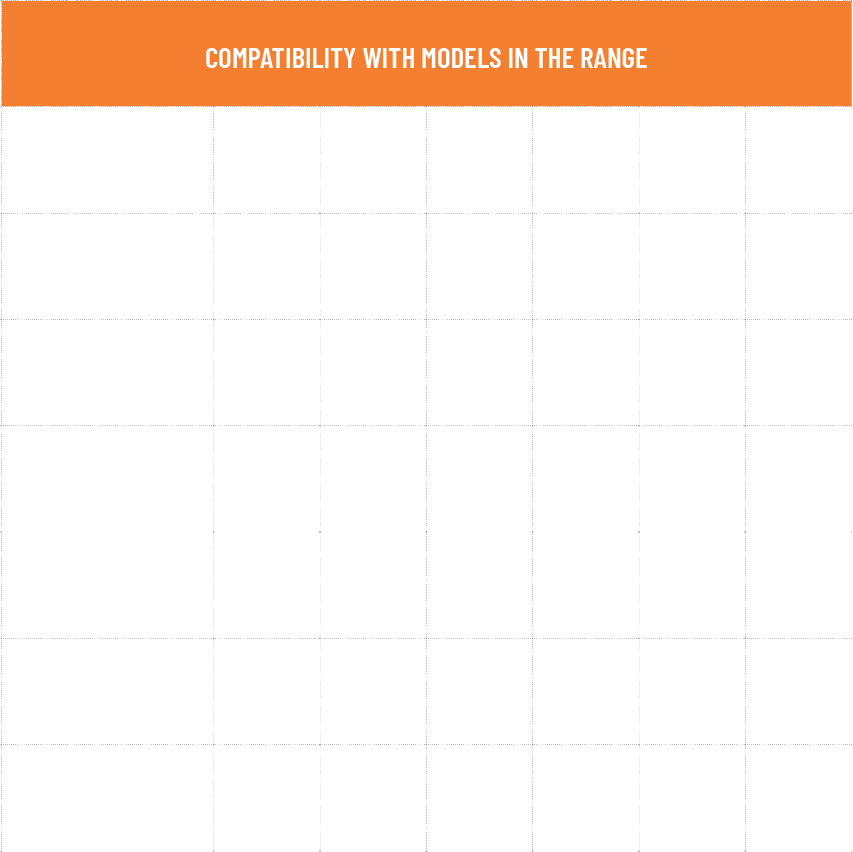 COMPATIBILITY WITH MODELS IN THE RANGE